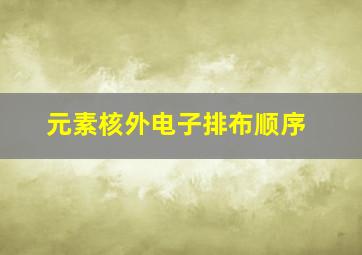 元素核外电子排布顺序